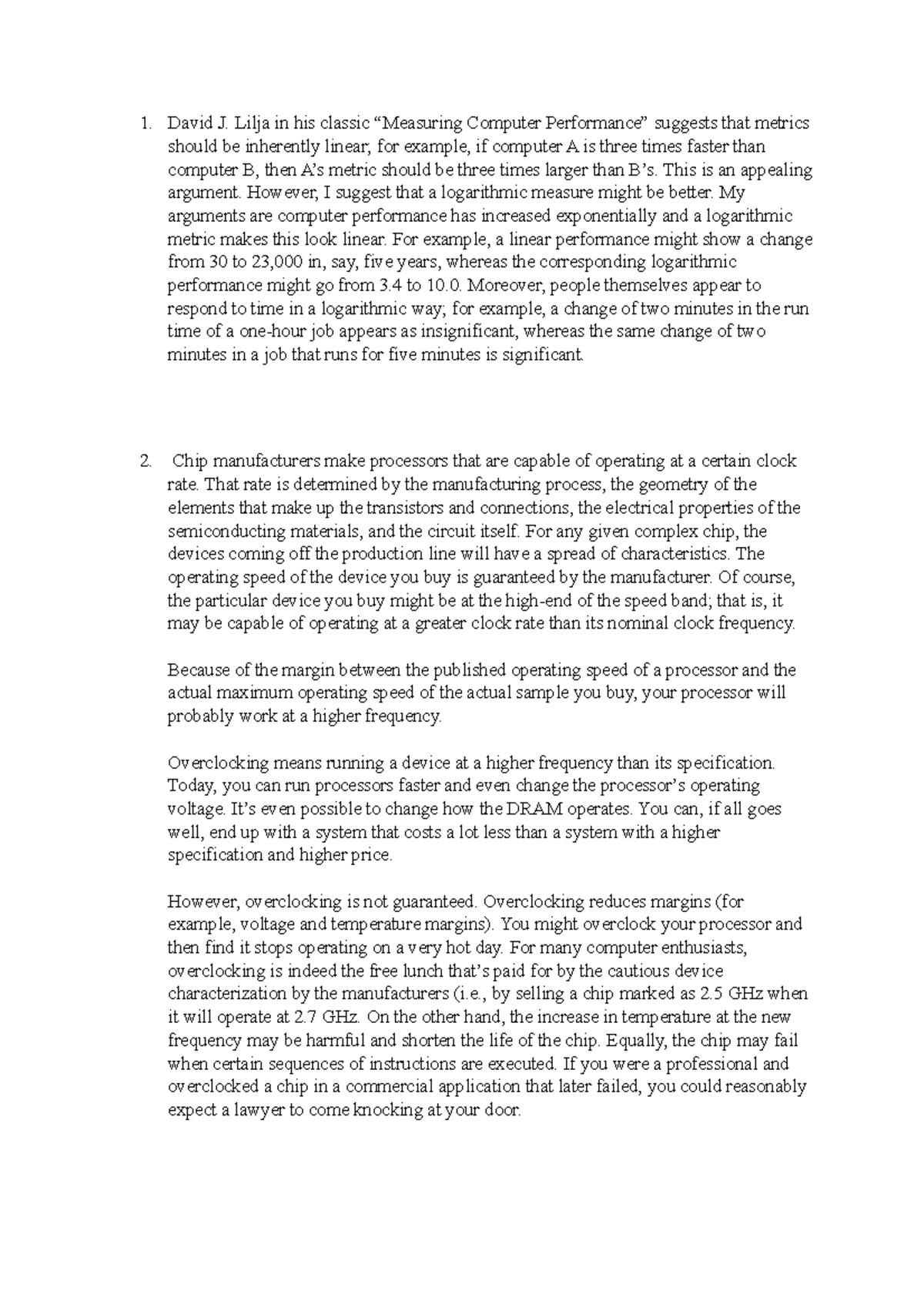 1. David J. Lilja in his classic “Measuring Computer Performance” suggests that metrics should be inherently linear; for example, if computer A is three times faster than computer B, then A’s metric should be three times larger than B’s. This is an appealing argument. However, I suggest that a logarithmic measure might be better. My arguments are computer performance has increased exponentially and a logarithmic metric makes this look linear. For example, a linear performance might show a change from 30 to 23,000 in, say, five years, whereas the corresponding logarithmic performance might go from 3.4 to 10.0. Moreover, people themselves appear to respond to time in a logarithmic way; for example, a change of two minutes in the run time of a one-hour job appears as insignificant, whereas the same change of two minutes in a job that runs for five minutes is significant.

2. Chip manufacturers make processors that are capable of operating at a certain clock rate. That rate is determined by the manufacturing process, the geometry of the elements that make up the transistors and connections, the electrical properties of the semiconducting materials, and the circuit itself. For any given complex chip, the devices coming off the production line will have a spread of characteristics. The operating speed of the device you buy is guaranteed by the manufacturer. Of course, the particular device you buy might be at the high-end of the speed band; that is, it may be capable of operating at a greater clock rate than its nominal clock frequency.

Because of the margin between the published operating speed of a processor and the actual maximum operating speed of the actual sample you buy, your processor will probably work at a higher frequency.

Overclocking means running a device at a higher frequency than its specification. Today, you can run processors faster and even change the processor’s operating voltage. It’s even possible to change how the DRAM operates. You can, if all goes well, end up with a system that costs a lot less than a system with a higher specification and higher price.

However, overclocking is not guaranteed. Overclocking reduces margins (for example, voltage and temperature margins). You might overclock your processor and then find it stops operating on a very hot day. For many computer enthusiasts, overclocking is indeed the free lunch that’s paid for by the cautious device characterization by the manufacturers (i.e., by selling a chip marked as 2.5 GHz when it will operate at 2.7 GHz. On the other hand, the increase in temperature at the new frequency may be harmful and shorten the life of the chip. Equally, the chip may fail when certain sequences of instructions are executed. If you were a professional and overclocked a chip in a commercial application that later failed, you could reasonably expect a lawyer to come knocking at your door.